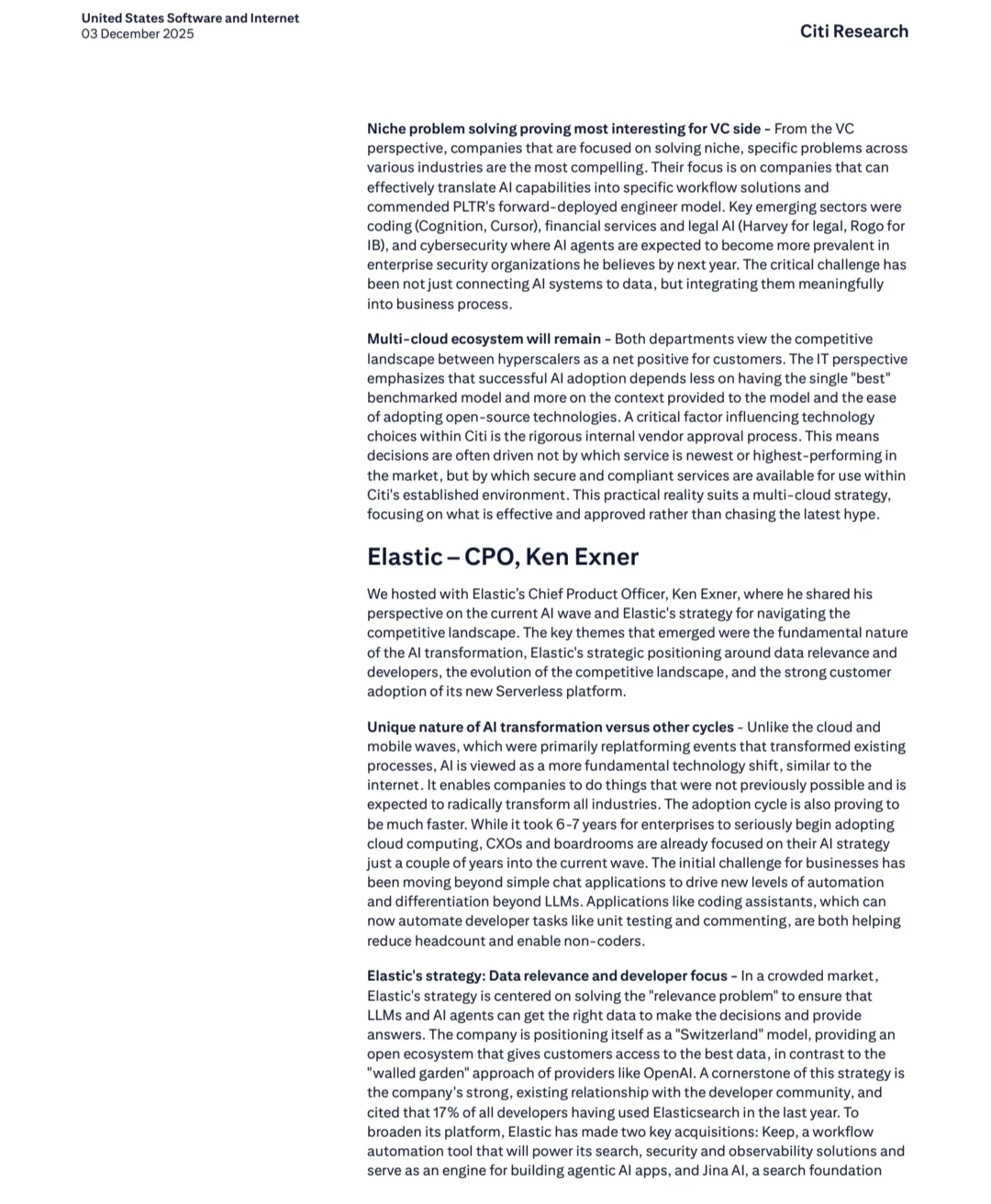 United States Software and Internet
03 December 2025

Citi Research

Niche problem solving proving most interesting for VC side - From the VC perspective, companies that are focused on solving niche, specific problems across various industries are the most compelling. Their focus is on companies that can effectively translate AI capabilities into specific workflow solutions and commended PLTR's forward-deployed engineer model. Key emerging sectors were coding (Cognition, Cursor), financial services and legal AI (Harvey for legal, Rogo for IB), and cybersecurity where AI agents are expected to become more prevalent in enterprise security organizations he believes by next year. The critical challenge has been not just connecting AI systems to data, but integrating them meaningfully into business process.

Multi-cloud ecosystem will remain - Both departments view the competitive landscape between hyperscalers as a net positive for customers. The IT perspective emphasizes that successful AI adoption depends less on having the single "best" benchmarked model and more on the context provided to the model and the ease of adopting open-source technologies. A critical factor influencing technology choices within Citi is the rigorous internal vendor approval process. This means decisions are often driven not by which service is newest or highest-performing in the market, but by which secure and compliant services are available for use within Citi's established environment. This practical reality suits a multi-cloud strategy, focusing on what is effective and approved rather than chasing the latest hype.

Elastic – CPO, Ken Exner

We hosted with Elastic's Chief Product Officer, Ken Exner, where he shared his perspective on the current AI wave and Elastic's strategy for navigating the competitive landscape. The key themes that emerged were the fundamental nature of the AI transformation, Elastic's strategic positioning around data relevance and developers, the evolution of the competitive landscape, and the strong customer adoption of its new Serverless platform.

Unique nature of AI transformation versus other cycles - Unlike the cloud and mobile waves, which were primarily replatforming events that transformed existing processes, AI is viewed as a more fundamental technology shift, similar to the internet. It enables companies to do things that were not previously possible and is expected to radically transform all industries. The adoption cycle is also proving to be much faster. While it took 6-7 years for enterprises to seriously begin adopting cloud computing, CXOs and boardrooms are already focused on their AI strategy just a couple of years into the current wave. The initial challenge for businesses has been moving beyond simple chat applications to drive new levels of automation and differentiation beyond LLMs. Applications like coding assistants, which can now automate developer tasks like unit testing and commenting, are both helping reduce headcount and enable non-coders.

Elastic's strategy: Data relevance and developer focus - In a crowded market, Elastic's strategy is centered on solving the "relevance problem" to ensure that LLMs and AI agents can get the right data to make the decisions and provide answers. The company is positioning itself as a "Switzerland" model, providing an open ecosystem that gives customers access to the best data, in contrast to the "walled garden" approach of providers like OpenAI. A cornerstone of this strategy is the company's strong, existing relationship with the developer community, and cited that 17% of all developers having used Elasticsearch in the last year. To broaden its platform, Elastic has made two key acquisitions: Keep, a workflow automation tool that will power its search, security and observability solutions and serve as an engine for building agentic AI apps, and Jina AI, a search foundation